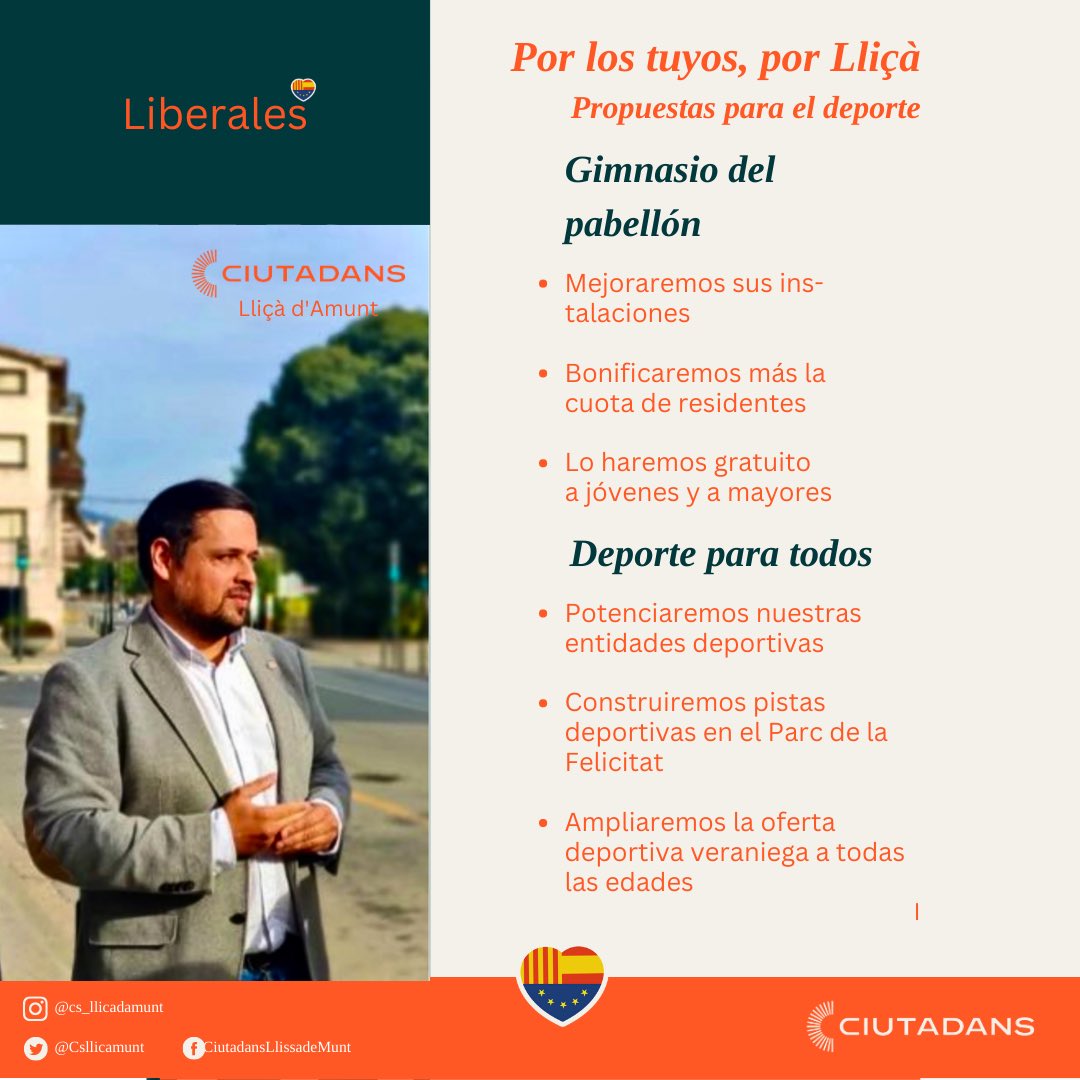 Liberales

CIUTADANS
Lliçà d'Amunt

Por los tuyos, por Lliçà
Propuestas para el deporte

Gimnasio del pabellón

- Mejoraremos sus instalaciones
- Bonificaremos más la cuota de residentes
- Lo haremos gratuito a jóvenes y a mayores

Deporte para todos

- Potenciaremos nuestras entidades deportivas
- Construiremos pistas deportivas en el Parc de la Felicitat
- Ampliaremos la oferta deportiva veraniega a todas las edades

@cs_llicadamunt
@Csllicamunt
CiutadansLlissadeMunt

CIUTADANS